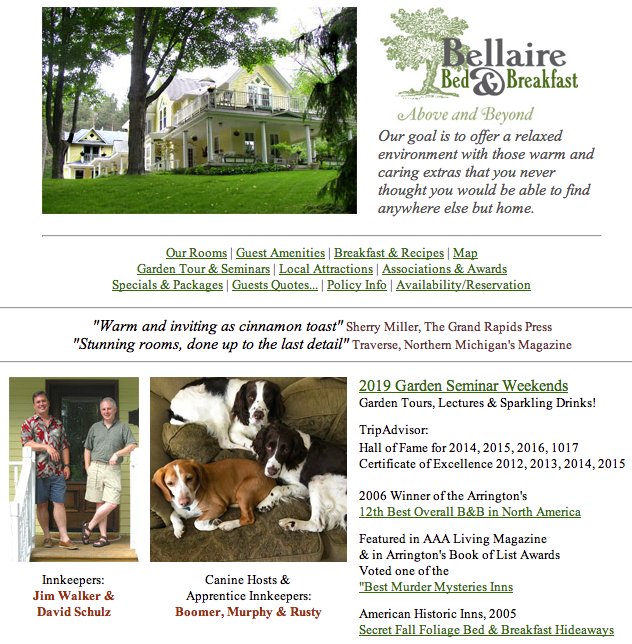 Bellaire Bed & Breakfast

Above and Beyond

Our goal is to offer a relaxed environment with those warm and caring extras that you never thought you would be able to find anywhere else but home.

Our Rooms | Guest Amenities | Breakfast & Recipes | Map
Garden Tour & Seminars | Local Attractions | Associations & Awards
Specials & Packages | Guests Quotes... | Policy Info | Availability/Reservation

"Warm and inviting as cinnamon toast" Sherry Miller, The Grand Rapids Press
"Stunning rooms, done up to the last detail" Traverse, Northern Michigan's Magazine

Innkeepers:
Jim Walker &
David Schulz

Canine Hosts &
Apprentice Innkeepers:
Boomer, Murphy & Rusty

2019 Garden Seminar Weekends
Garden Tours, Lectures & Sparkling Drinks!

TripAdvisor:
Hall of Fame for 2014, 2015, 2016, 1017
Certificate of Excellence 2012, 2013, 2014, 2015

2006 Winner of the Arrington's
12th Best Overall B&B in North America

Featured in AAA Living Magazine
& in Arrington's Book of List Awards
Voted one of the
"Best Murder Mysteries Inns

American Historic Inns, 2005
Secret Fall Foliage Bed & Breakfast Hideaways